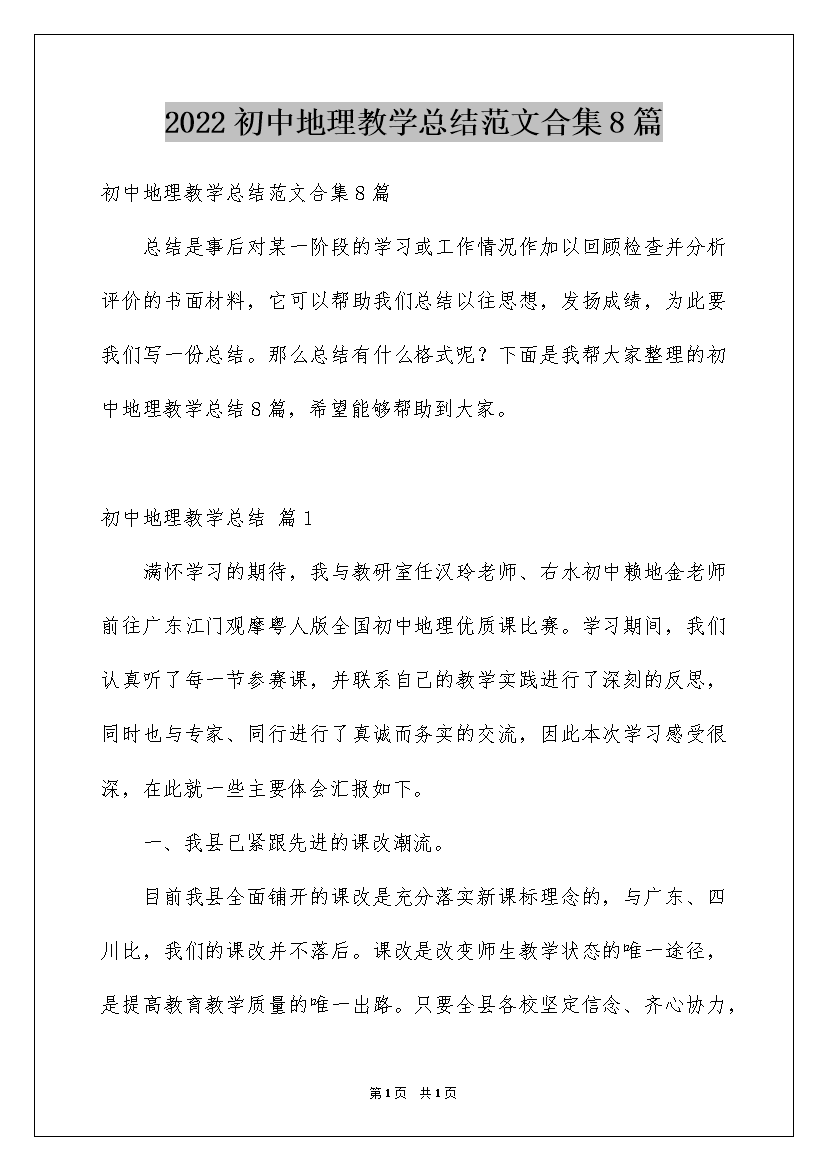 2022初中地理教学总结范文合集8篇

初中地理教学总结范文合集8篇

总结是事后对某一阶段的学习或工作情况作加以回顾检查并分析评价的书面材料，它可以帮助我们总结以往思想，发扬成绩，为此要我们写一份总结。那么总结有什么格式呢？下面是我帮大家整理的初中地理教学总结8篇，希望能够帮助到大家。

初中地理教学总结 篇1

满怀学习的期待，我与教研室任汉玲老师、右水初中赖地金老师前往广东江门观摩粤人版全国初中地理优质课比赛。学习期间，我们认真听了每一节参赛课，并联系自己的教学实践进行了深刻的反思，同时也与专家、同行进行了真诚而务实的交流，因此本次学习感受很深，在此就一些主要体会汇报如下。

一、我县已紧跟先进的课改潮流。

目前我县全面铺开的课改是充分落实新课标理念的，与广东、四川比，我们的课改并不落后。课改是改变师生教学状态的唯一途径，是提高教育教学质量的唯一出路。只要全县各校坚定信念、齐心协力，

第1页 共1页